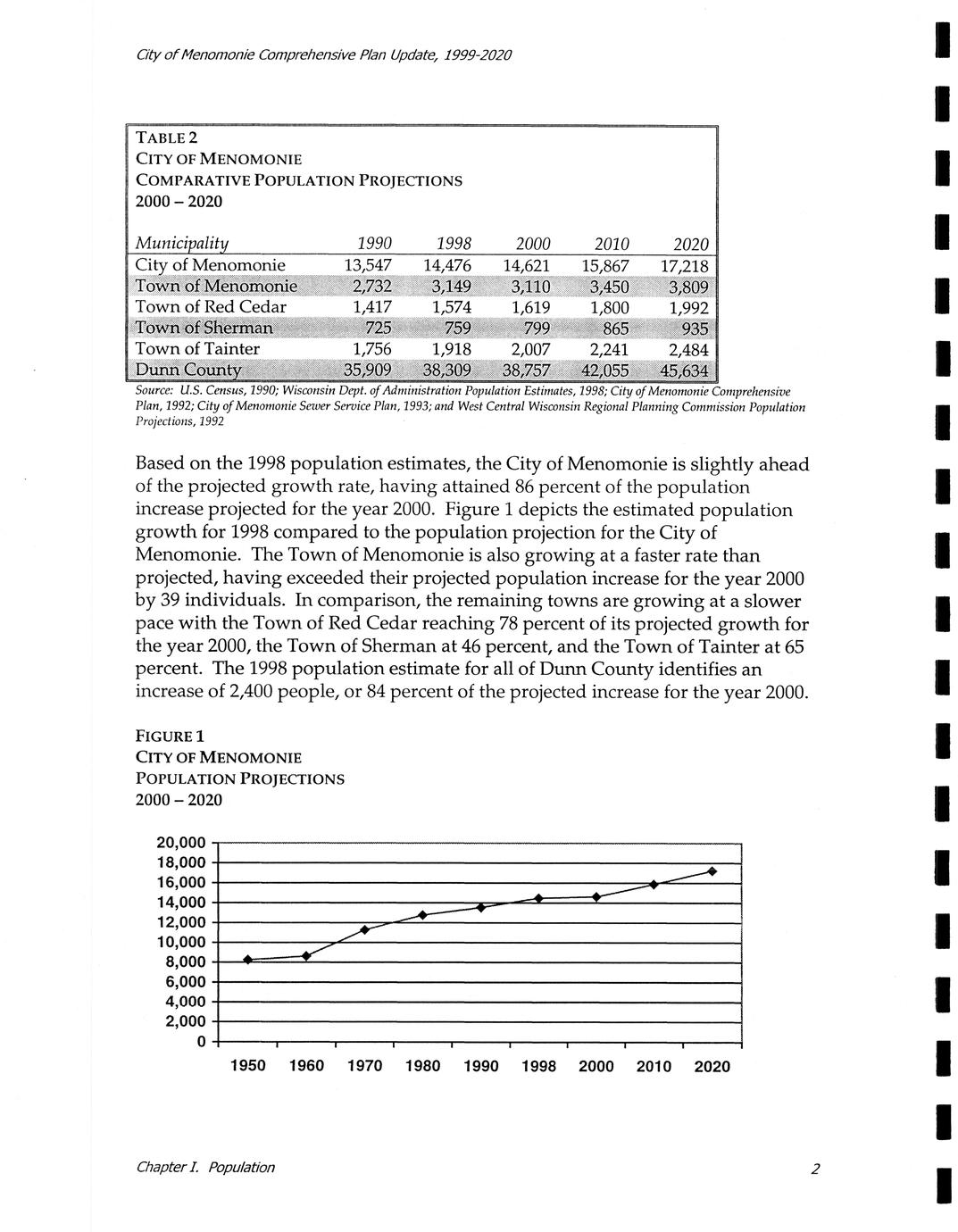 City of Menomonie Comprehensive Plan Update, 1999-2020

TABLE 2
CITY OF MENOMONIE
COMPARATIVE POPULATION PROJECTIONS
2000 – 2020

| Municipality | 1990 | 1998 | 2000 | 2010 | 2020 |
|---|---|---|---|---|---|
| City of Menomonie | 13,547 | 14,476 | 14,621 | 15,867 | 17,218 |
| Town of Menomonie | 2,732 | 3,149 | 3,110 | 3,450 | 3,809 |
| Town of Red Cedar | 1,417 | 1,574 | 1,619 | 1,800 | 1,992 |
| Town of Sherman | 725 | 759 | 799 | 865 | 935 |
| Town of Tainter | 1,756 | 1,918 | 2,007 | 2,241 | 2,484 |
| Dunn County | 35,909 | 38,309 | 38,757 | 42,055 | 45,634 |

Source: U.S. Census, 1990; Wisconsin Dept. of Administration Population Estimates, 1998; City of Menomonie Comprehensive Plan, 1992; City of Menomonie Sewer Service Plan, 1993; and West Central Wisconsin Regional Planning Commission Population Projections, 1992

Based on the 1998 population estimates, the City of Menomonie is slightly ahead of the projected growth rate, having attained 86 percent of the population increase projected for the year 2000. Figure 1 depicts the estimated population growth for 1998 compared to the population projection for the City of Menomonie. The Town of Menomonie is also growing at a faster rate than projected, having exceeded their projected population increase for the year 2000 by 39 individuals. In comparison, the remaining towns are growing at a slower pace with the Town of Red Cedar reaching 78 percent of its projected growth for the year 2000, the Town of Sherman at 46 percent, and the Town of Tainter at 65 percent. The 1998 population estimate for all of Dunn County identifies an increase of 2,400 people, or 84 percent of the projected increase for the year 2000.

FIGURE 1
CITY OF MENOMONIE
POPULATION PROJECTIONS
2000 – 2020

20,000
18,000
16,000
14,000
12,000
10,000
8,000
6,000
4,000
2,000
0
1950 1960 1970 1980 1990 1998 2000 2010 2020

Chapter I. Population

2